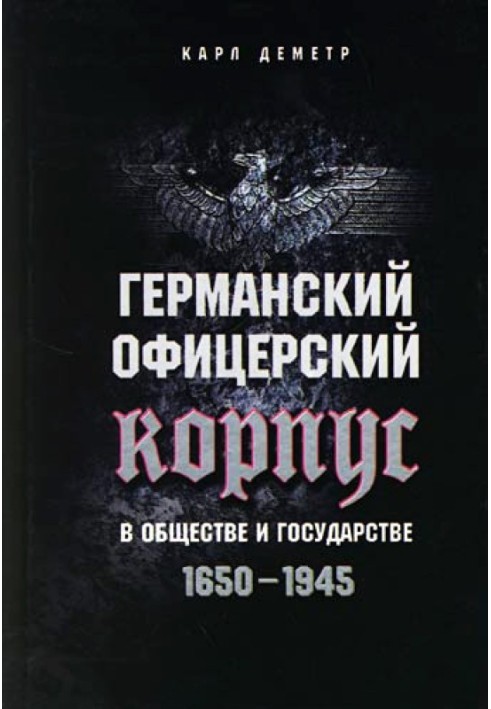 КАРЛ ДЕМЕТР

ГЕРМАНСКИЙ ОФИЦЕРСКИЙ КОРПУС

В ОБЩЕСТВЕ И ГОСУДАРСТВЕ

1650–1945